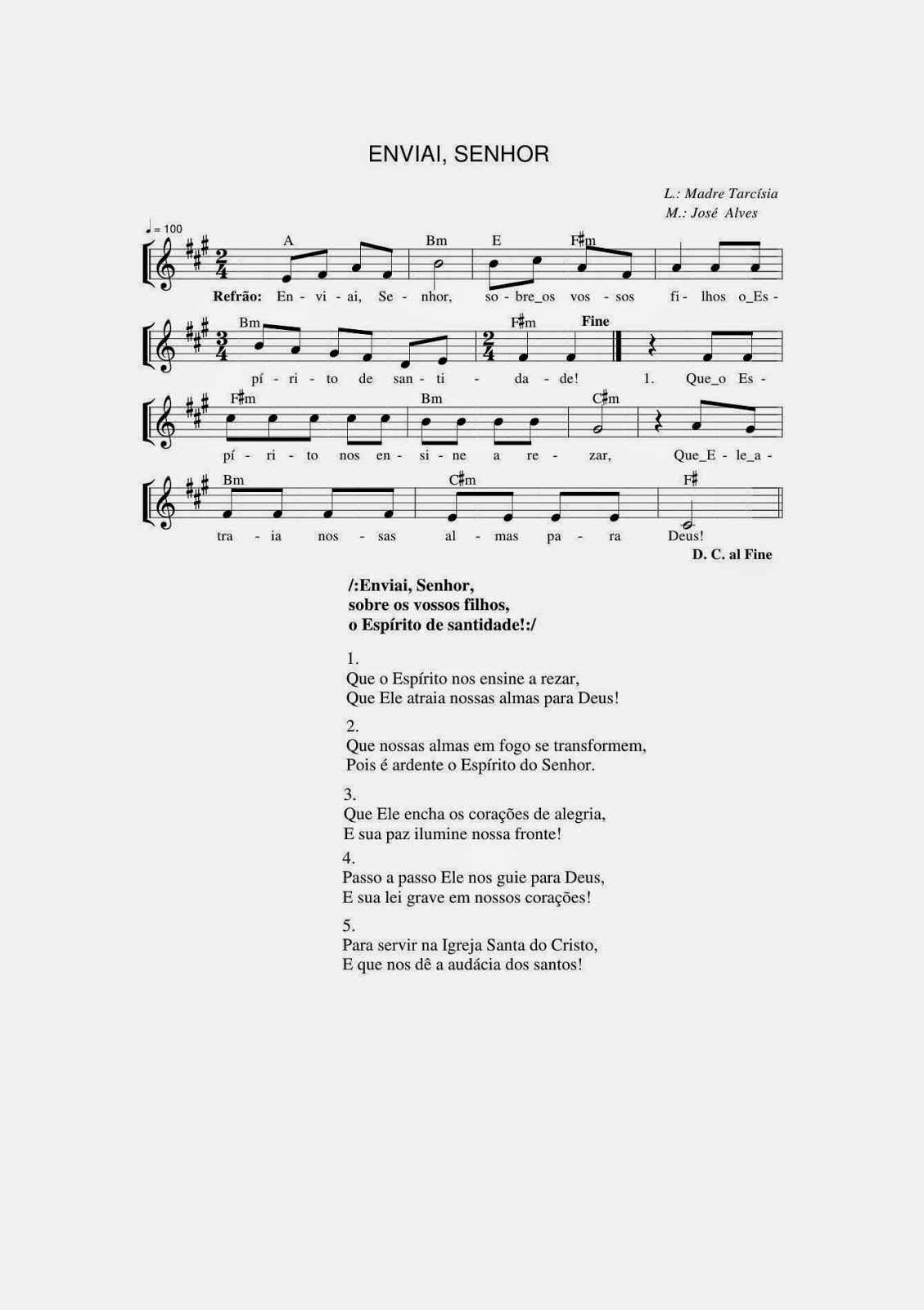 ENVIAI, SENHOR

L.: Madre Tarcísia
M.: José Alves

♩ = 100

A Bm E F♯m

Refrão: En - vi - ai, Se - nhor, so - bre_os vos - sos fi - lhos o_Es -

Bm F♯m Fine

pí - ri - to de san - ti - da - de! 1. Que_o Es -

F♯m Bm C♯m

pí - ri - to nos en - si - ne a re - zar, Que_E - le_a -

Bm C♯m F♯

tra - ia nos - sas al - mas pa - ra Deus!

D. C. al Fine

/:Enviai, Senhor,
sobre os vossos filhos,
o Espírito de santidade!:/

1.
Que o Espírito nos ensine a rezar,
Que Ele atraia nossas almas para Deus!

2.
Que nossas almas em fogo se transformem,
Pois é ardente o Espírito do Senhor.

3.
Que Ele encha os corações de alegria,
E sua paz ilumine nossa fronte!

4.
Passo a passo Ele nos guie para Deus,
E sua lei grave em nossos corações!

5.
Para servir na Igreja Santa do Cristo,
E que nos dê a audácia dos santos!